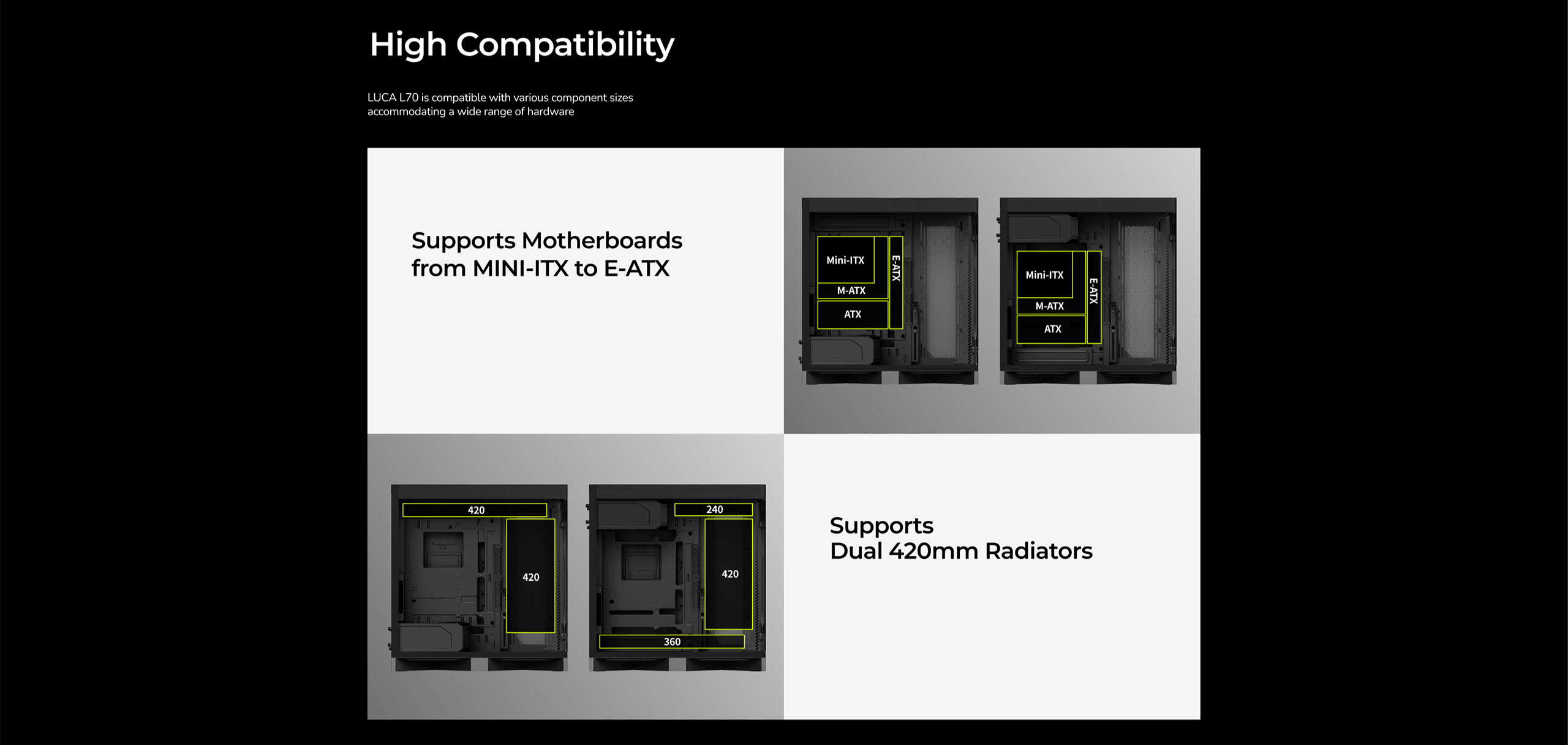 High Compatibility

LUCA L70 is compatible with various component sizes accommodating a wide range of hardware

Supports Motherboards from MINI-ITX to E-ATX

Mini-ITX
M-ATX
ATX
E-ATX

Mini-ITX
M-ATX
ATX
E-ATX

420
420

240
420
360

Supports
Dual 420mm Radiators